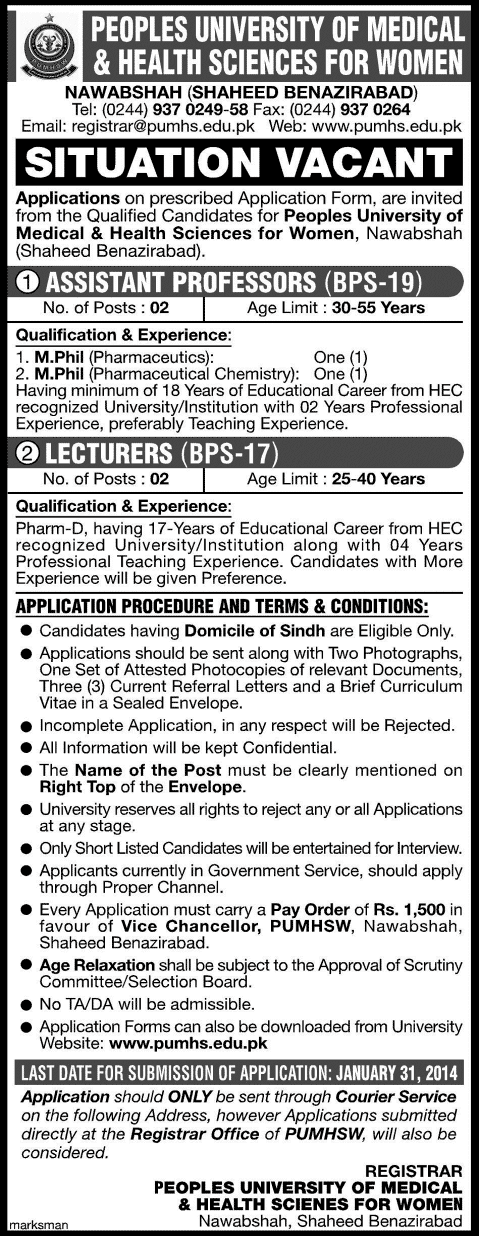 PEOPLES UNIVERSITY OF MEDICAL & HEALTH SCIENCES FOR WOMEN

NAWABSHAH (SHAHEED BENAZIRABAD)
Tel: (0244) 937 0249-58 Fax: (0244) 937 0264
Email: registrar@pumhs.edu.pk Web: www.pumhs.edu.pk

SITUATION VACANT

Applications on prescribed Application Form, are invited from the Qualified Candidates for Peoples University of Medical & Health Sciences for Women, Nawabshah (Shaheed Benazirabad).

1 ASSISTANT PROFESSORS (BPS-19)

No. of Posts : 02 Age Limit : 30-55 Years

Qualification & Experience:
1. M.Phil (Pharmaceutics): One (1)
2. M.Phil (Pharmaceutical Chemistry): One (1)
Having minimum of 18 Years of Educational Career from HEC recognized University/Institution with 02 Years Professional Experience, preferably Teaching Experience.

2 LECTURERS (BPS-17)

No. of Posts : 02 Age Limit : 25-40 Years

Qualification & Experience:
Pharm-D, having 17-Years of Educational Career from HEC recognized University/Institution along with 04 Years Professional Teaching Experience. Candidates with More Experience will be given Preference.

APPLICATION PROCEDURE AND TERMS & CONDITIONS:

● Candidates having Domicile of Sindh are Eligible Only.
● Applications should be sent along with Two Photographs, One Set of Attested Photocopies of relevant Documents, Three (3) Current Referral Letters and a Brief Curriculum Vitae in a Sealed Envelope.
● Incomplete Application, in any respect will be Rejected.
● All Information will be kept Confidential.
● The Name of the Post must be clearly mentioned on Right Top of the Envelope.
● University reserves all rights to reject any or all Applications at any stage.
● Only Short Listed Candidates will be entertained for Interview.
● Applicants currently in Government Service, should apply through Proper Channel.
● Every Application must carry a Pay Order of Rs. 1,500 in favour of Vice Chancellor, PUMHSW, Nawabshah, Shaheed Benazirabad.
● Age Relaxation shall be subject to the Approval of Scrutiny Committee/Selection Board.
● No TA/DA will be admissible.
● Application Forms can also be downloaded from University Website: www.pumhs.edu.pk

LAST DATE FOR SUBMISSION OF APPLICATION: JANUARY 31, 2014

Application should ONLY be sent through Courier Service on the following Address, however Applications submitted directly at the Registrar Office of PUMHSW, will also be considered.

REGISTRAR
PEOPLES UNIVERSITY OF MEDICAL & HEALTH SCIENES FOR WOMEN
Nawabshah, Shaheed Benazirabad

marksman